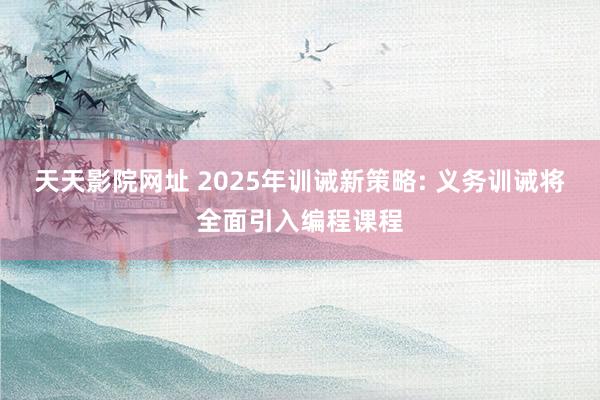 天天影院网址 2025年训诫新策略: 义务训诫将全面引入编程课程